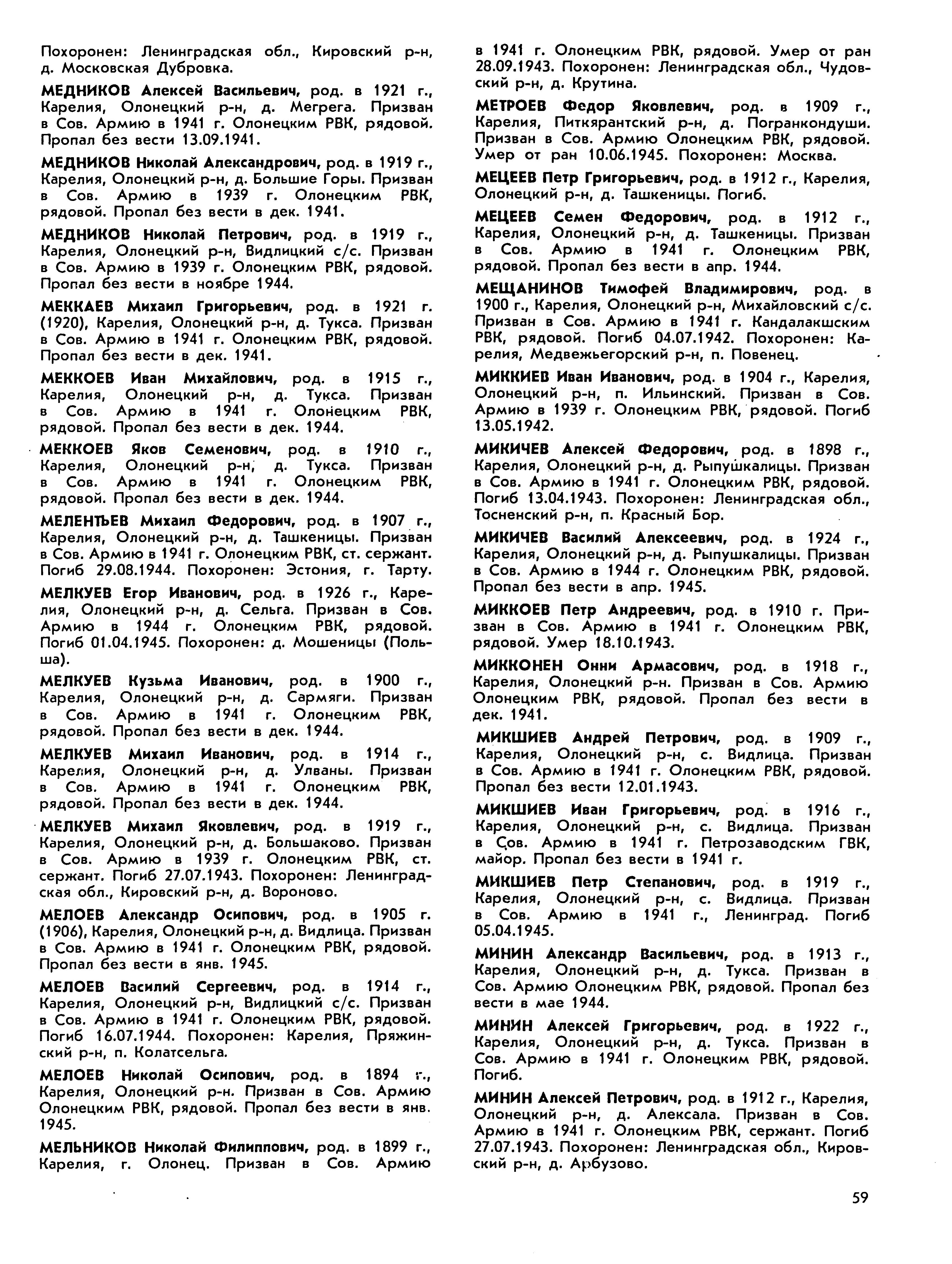 Похоронен: Ленинградская обл., Кировский р-н, д. Московская Дубровка.

МЕДНИКОВ Алексей Васильевич, род. в 1921 г., Карелия, Олонецкий р-н, д. Мегрега. Призван в Сов. Армию в 1941 г. Олонецким РВК, рядовой. Пропал без вести 13.09.1941.

МЕДНИКОВ Николай Александрович, род. в 1919 г., Карелия, Олонецкий р-н, д. Большие Горы. Призван в Сов. Армию в 1939 г. Олонецким РВК, рядовой. Пропал без вести в дек. 1941.

МЕДНИКОВ Николай Петрович, род. в 1919 г., Карелия, Олонецкий р-н, Видлицкий с/с. Призван в Сов. Армию в 1939 г. Олонецким РВК, рядовой. Пропал без вести в ноябре 1944.

МЕККАЕВ Михаил Григорьевич, род. в 1921 г. (1920), Карелия, Олонецкий р-н, д. Тукса. Призван в Сов. Армию в 1941 г. Олонецким РВК, рядовой. Пропал без вести в дек. 1941.

МЕККОЕВ Иван Михайлович, род. в 1915 г., Карелия, Олонецкий р-н, д. Тукса. Призван в Сов. Армию в 1941 г. Олонецким РВК, рядовой. Пропал без вести в дек. 1944.

МЕККОЕВ Яков Семенович, род. в 1910 г., Карелия, Олонецкий р-н, д. Тукса. Призван в Сов. Армию в 1941 г. Олонецким РВК, рядовой. Пропал без вести в дек. 1944.

МЕЛЕНТЬЕВ Михаил Федорович, род. в 1907 г., Карелия, Олонецкий р-н, д. Ташкеницы. Призван в Сов. Армию в 1941 г. Олонецким РВК, ст. сержант. Погиб 29.08.1944. Похоронен: Эстония, г. Тарту.

МЕЛКУЕВ Егор Иванович, род. в 1926 г., Карелия, Олонецкий р-н, д. Сельга. Призван в Сов. Армию в 1944 г. Олонецким РВК, рядовой. Погиб 01.04.1945. Похоронен: д. Мошеницы (Польша).

МЕЛКУЕВ Кузьма Иванович, род. в 1900 г., Карелия, Олонецкий р-н, д. Сармяги. Призван в Сов. Армию в 1941 г. Олонецким РВК, рядовой. Пропал без вести в дек. 1944.

МЕЛКУЕВ Михаил Иванович, род. в 1914 г., Карелия, Олонецкий р-н, д. Улваны. Призван в Сов. Армию в 1941 г. Олонецким РВК, рядовой. Пропал без вести в дек. 1944.

МЕЛКУЕВ Михаил Яковлевич, род. в 1919 г., Карелия, Олонецкий р-н, д. Большаково. Призван в Сов. Армию в 1939 г. Олонецким РВК, ст. сержант. Погиб 27.07.1943. Похоронен: Ленинградская обл., Кировский р-н, д. Вороново.

МЕЛОЕВ Александр Осипович, род. в 1905 г. (1906), Карелия, Олонецкий р-н, д. Видлица. Призван в Сов. Армию в 1941 г. Олонецким РВК, рядовой. Пропал без вести в янв. 1945.

МЕЛОЕВ Василий Сергеевич, род. в 1914 г., Карелия, Олонецкий р-н, Видлицкий с/с. Призван в Сов. Армию в 1941 г. Олонецким РВК, рядовой. Погиб 16.07.1944. Похоронен: Карелия, Пряжинский р-н, п. Колатсельга.

МЕЛОЕВ Николай Осипович, род. в 1894 г., Карелия, Олонецкий р-н. Призван в Сов. Армию Олонецким РВК, рядовой. Пропал без вести в янв. 1945.

МЕЛЬНИКОВ Николай Филиппович, род. в 1899 г., Карелия, г. Олонец. Призван в Сов. Армию в 1941 г. Олонецким РВК, рядовой. Умер от ран 28.09.1943. Похоронен: Ленинградская обл., Чудовский р-н, д. Крутина.

МЕТРОЕВ Федор Яковлевич, род. в 1909 г., Карелия, Питкярантский р-н, д. Погранкондуши. Призван в Сов. Армию Олонецким РВК, рядовой. Умер от ран 10.06.1945. Похоронен: Москва.

МЕЦЕЕВ Петр Григорьевич, род. в 1912 г., Карелия, Олонецкий р-н, д. Ташкеницы. Погиб.

МЕЦЕЕВ Семен Федорович, род. в 1912 г., Карелия, Олонецкий р-н, д. Ташкеницы. Призван в Сов. Армию в 1941 г. Олонецким РВК, рядовой. Пропал без вести в апр. 1944.

МЕЩАНИНОВ Тимофей Владимирович, род. в 1900 г., Карелия, Олонецкий р-н, Михайловский с/с. Призван в Сов. Армию в 1941 г. Кандалакшским РВК, рядовой. Погиб 04.07.1942. Похоронен: Карелия, Медвежьегорский р-н, п. Повенец.

МИККИЕВ Иван Иванович, род. в 1904 г., Карелия, Олонецкий р-н, п. Ильинский. Призван в Сов. Армию в 1939 г. Олонецким РВК, рядовой. Погиб 13.05.1942.

МИКИЧЕВ Алексей Федорович, род. в 1898 г., Карелия, Олонецкий р-н, д. Рыпушкалицы. Призван в Сов. Армию в 1941 г. Олонецким РВК, рядовой. Погиб 13.04.1943. Похоронен: Ленинградская обл., Тосненский р-н, п. Красный Бор.

МИКИЧЕВ Василий Алексеевич, род. в 1924 г., Карелия, Олонецкий р-н, д. Рыпушкалицы. Призван в Сов. Армию в 1944 г. Олонецким РВК, рядовой. Пропал без вести в апр. 1945.

МИККОЕВ Петр Андреевич, род. в 1910 г. Призван в Сов. Армию в 1941 г. Олонецким РВК, рядовой. Умер 18.10.1943.

МИККОНЕН Онни Армасович, род. в 1918 г., Карелия, Олонецкий р-н. Призван в Сов. Армию Олонецким РВК, рядовой. Пропал без вести в дек. 1941.

МИКШИЕВ Андрей Петрович, род. в 1909 г., Карелия, Олонецкий р-н, с. Видлица. Призван в Сов. Армию в 1941 г. Олонецким РВК, рядовой. Пропал без вести 12.01.1943.

МИКШИЕВ Иван Григорьевич, род. в 1916 г., Карелия, Олонецкий р-н, с. Видлица. Призван в Сов. Армию в 1941 г. Петрозаводским ГВК, майор. Пропал без вести в 1941 г.

МИКШИЕВ Петр Степанович, род. в 1919 г., Карелия, Олонецкий р-н, с. Видлица. Призван в Сов. Армию в 1941 г., Ленинград. Погиб 05.04.1945.

МИНИН Александр Васильевич, род. в 1913 г., Карелия, Олонецкий р-н, д. Тукса. Призван в Сов. Армию Олонецким РВК, рядовой. Пропал без вести в мае 1944.

МИНИН Алексей Григорьевич, род. в 1922 г., Карелия, Олонецкий р-н, д. Тукса. Призван в Сов. Армию в 1941 г. Олонецким РВК, рядовой. Погиб.

МИНИН Алексей Петрович, род. в 1912 г., Карелия, Олонецкий р-н, д. Алексала. Призван в Сов. Армию в 1941 г. Олонецким РВК, сержант. Погиб 27.07.1943. Похоронен: Ленинградская обл., Кировский р-н, д. Арбузово.

59